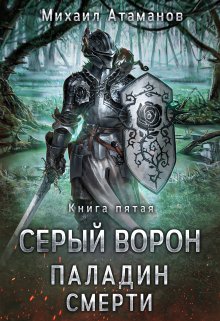 Михаил Атаманов

Книга пятая

СЕРЫЙ ВОРОН

ПАЛАДИН СМЕРТИ